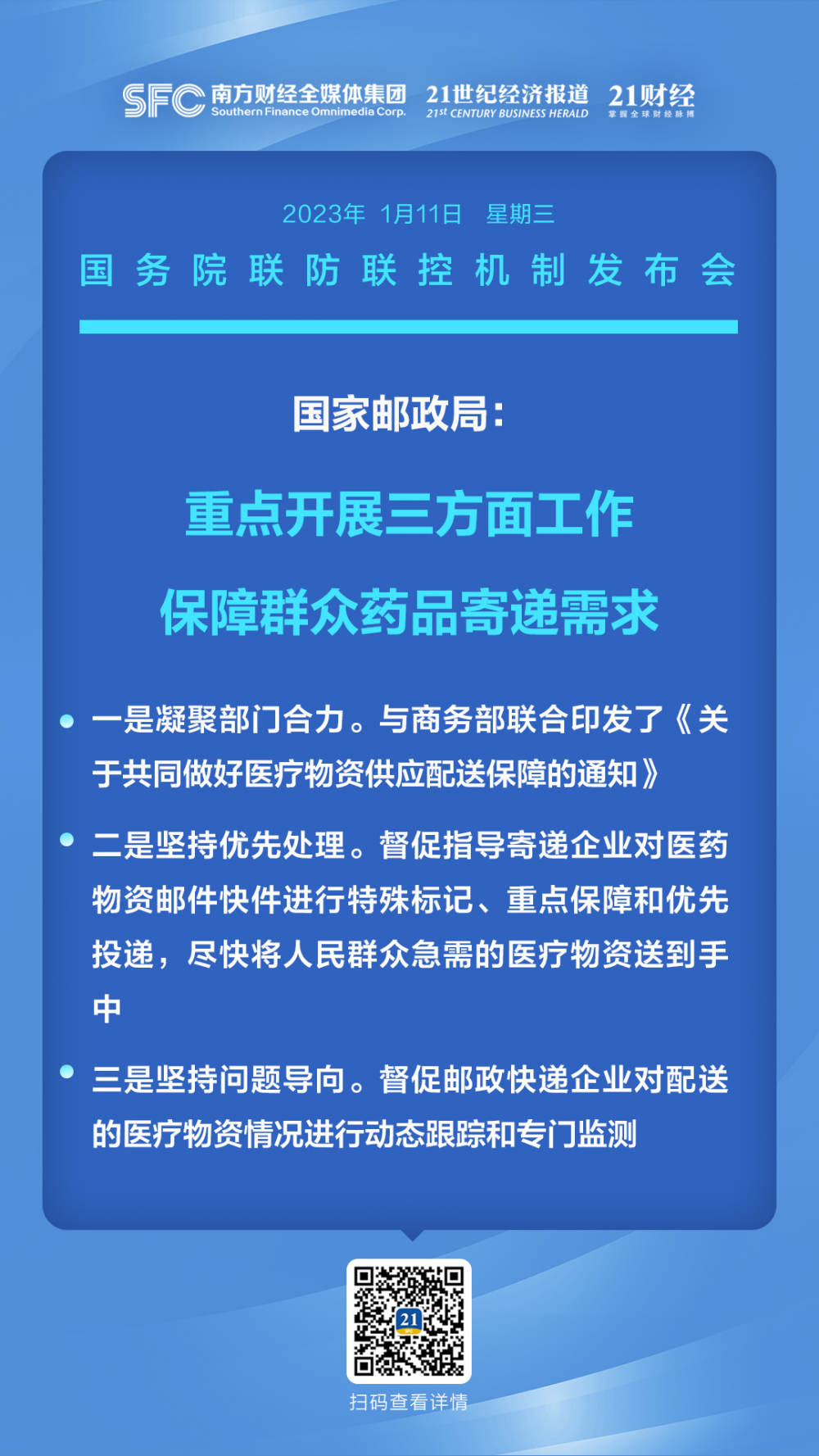 SFC 南方财经全媒体集团 Southern Finance Omnimedia Corp. 21世纪经济报道 21st CENTURY BUSINESS HERALD 21财经 掌握全球财经脉搏

2023年 1月11日 星期三

国务院联防联控机制发布会

国家邮政局：

重点开展三方面工作

保障群众药品寄递需求

一是凝聚部门合力。与商务部联合印发了《关于共同做好医疗物资供应配送保障的通知》

二是坚持优先处理。督促指导寄递企业对医药物资邮件快件进行特殊标记、重点保障和优先投递，尽快将人民群众急需的医疗物资送到手中

三是坚持问题导向。督促邮政快递企业对配送的医疗物资情况进行动态跟踪和专门监测

21

扫码查看详情